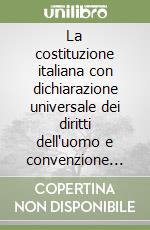 unilibro

La costituzione italiana con dichiarazione universale dei diritti dell'uomo e convenzione...

COPERTINA NON DISPONIBILE